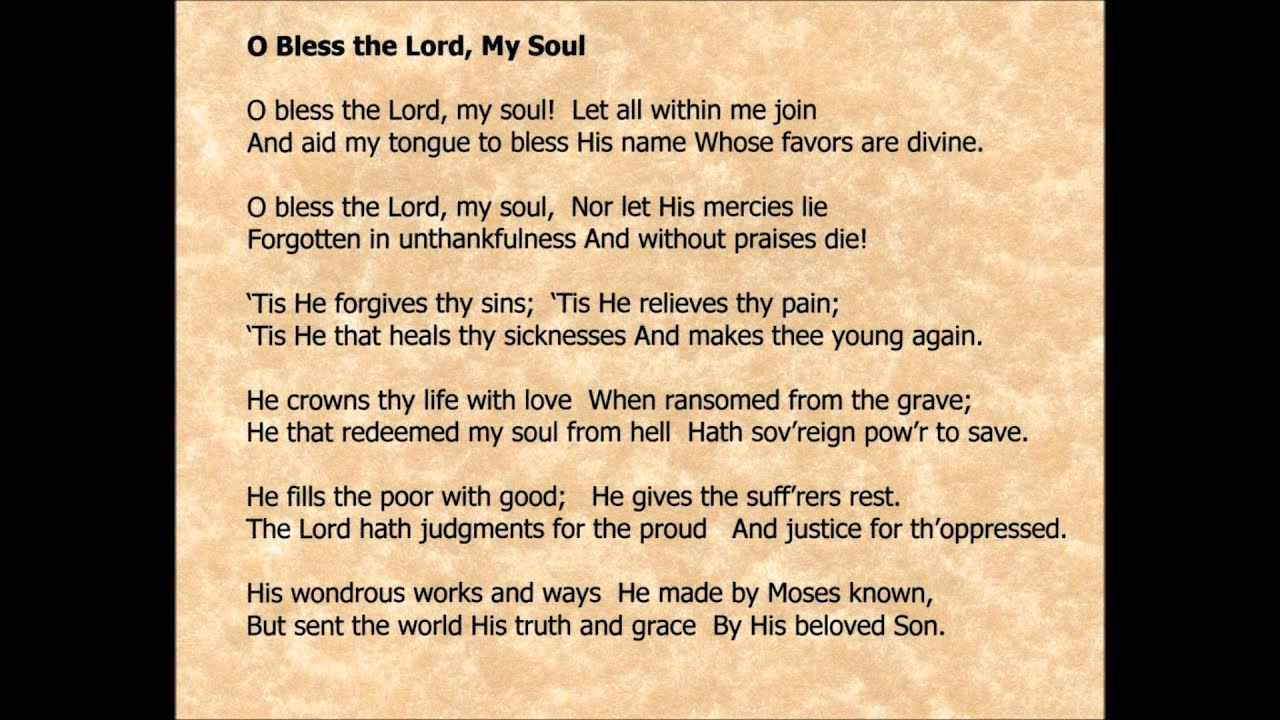 O Bless the Lord, My Soul

O bless the Lord, my soul! Let all within me join
And aid my tongue to bless His name Whose favors are divine.

O bless the Lord, my soul, Nor let His mercies lie
Forgotten in unthankfulness And without praises die!

‘Tis He forgives thy sins; ‘Tis He relieves thy pain;
‘Tis He that heals thy sicknesses And makes thee young again.

He crowns thy life with love When ransomed from the grave;
He that redeemed my soul from hell Hath sov’reign pow’r to save.

He fills the poor with good; He gives the suff’rers rest.
The Lord hath judgments for the proud And justice for th’oppressed.

His wondrous works and ways He made by Moses known,
But sent the world His truth and grace By His beloved Son.